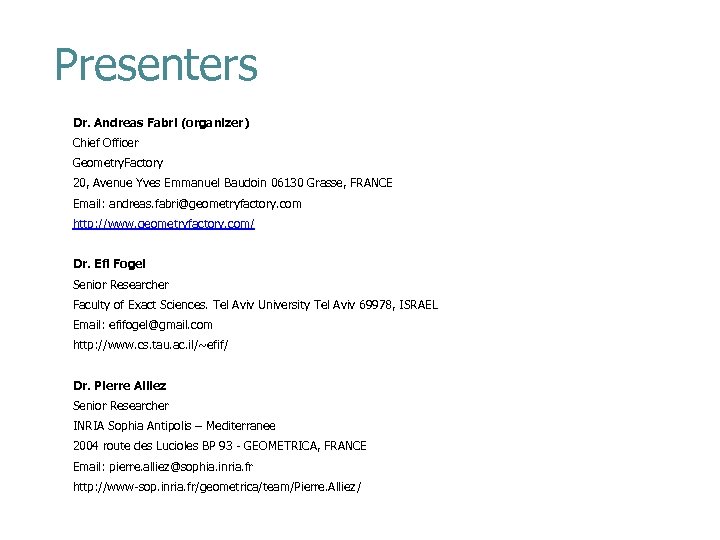 Presenters

Dr. Andreas Fabri (organizer)
Chief Officer
GeometryFactory
20, Avenue Yves Emmanuel Baudoin 06130 Grasse, FRANCE
Email: andreas.fabri@geometryfactory.com
http://www.geometryfactory.com/

Dr. Efi Fogel
Senior Researcher
Faculty of Exact Sciences. Tel Aviv University Tel Aviv 69978, ISRAEL
Email: efifogel@gmail.com
http://www.cs.tau.ac.il/~efif/

Dr. Pierre Alliez
Senior Researcher
INRIA Sophia Antipolis – Mediterranee
2004 route des Lucioles BP 93 - GEOMETRICA, FRANCE
Email: pierre.alliez@sophia.inria.fr
http://www-sop.inria.fr/geometrica/team/Pierre.Alliez/